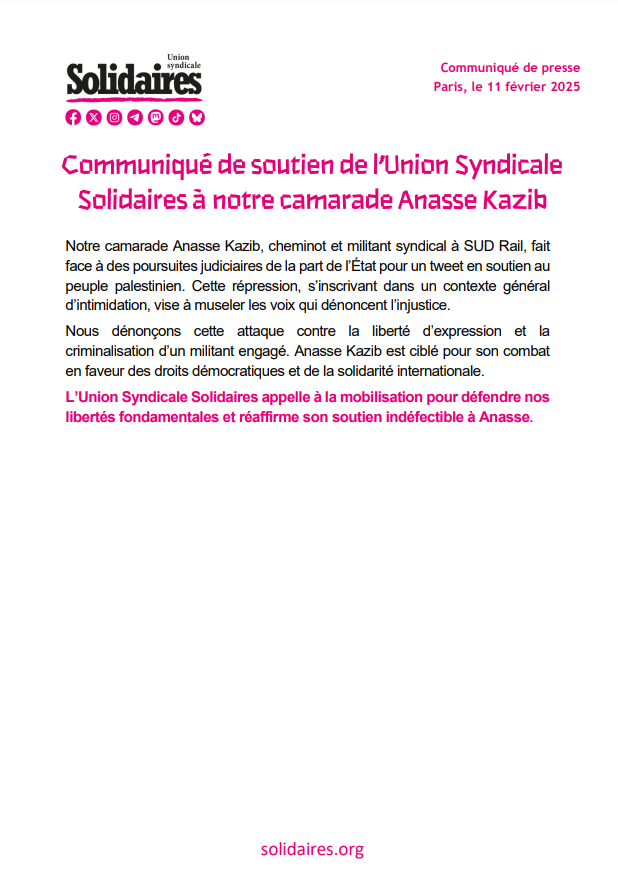 Union syndicale
Solidaires

Communiqué de presse
Paris, le 11 février 2025

Communiqué de soutien de l'Union Syndicale Solidaires à notre camarade Anasse Kazib

Notre camarade Anasse Kazib, cheminot et militant syndical à SUD Rail, fait face à des poursuites judiciaires de la part de l'État pour un tweet en soutien au peuple palestinien. Cette répression, s'inscrivant dans un contexte général d'intimidation, vise à museler les voix qui dénoncent l'injustice.

Nous dénonçons cette attaque contre la liberté d'expression et la criminalisation d'un militant engagé. Anasse Kazib est ciblé pour son combat en faveur des droits démocratiques et de la solidarité internationale.

L'Union Syndicale Solidaires appelle à la mobilisation pour défendre nos libertés fondamentales et réaffirme son soutien indéfectible à Anasse.

solidaires.org